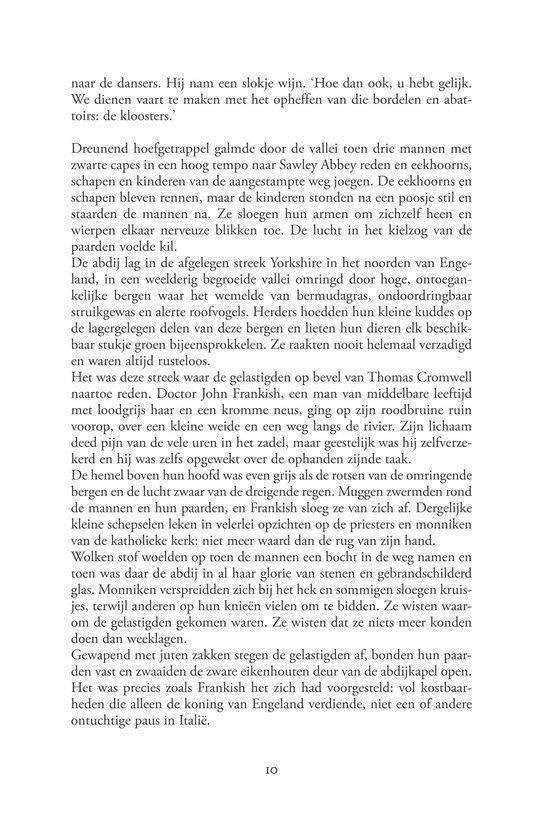 naar de dansers. Hij nam een slokje wijn. 'Hoe dan ook, u hebt gelijk. We dienen vaart te maken met het opheffen van die bordelen en abattoirs: de kloosters.'

Dreunend hoefgetrappel galmde door de vallei toen drie mannen met zwarte capes in een hoog tempo naar Sawley Abbey reden en eekhoorns, schapen en kinderen van de aangestampte weg joegen. De eekhoorns en schapen bleven rennen, maar de kinderen stonden na een poosje stil en staarden de mannen na. Ze sloegen hun armen om zichzelf heen en wierpen elkaar nerveuze blikken toe. De lucht in het kielzog van de paarden voelde kil.
De abdij lag in de afgelegen streek Yorkshire in het noorden van Engeland, in een weelderig begroeide vallei omringd door hoge, ontoegankelijke bergen waar het wemelde van bermudagras, ondoordringbaar struikgewas en alerte roofvogels. Herders hoedden hun kleine kuddes op de lagergelegen delen van deze bergen en lieten hun dieren elk beschikbaar stukje groen bijeensprokkelen. Ze raakten nooit helemaal verzadigd en waren altijd rusteloos.
Het was deze streek waar de gelastigden op bevel van Thomas Cromwell naartoe reden. Doctor John Frankish, een man van middelbare leeftijd met loodgrijs haar en een kromme neus, ging op zijn roodbruine ruin voorop, over een kleine weide en een weg langs de rivier. Zijn lichaam deed pijn van de vele uren in het zadel, maar geestelijk was hij zelfverzekerd en hij was zelfs opgewekt over de ophanden zijnde taak.
De hemel boven hun hoofd was even grijs als de rotsen van de omringende bergen en de lucht zwaar van de dreigende regen. Muggen zwermden rond de mannen en hun paarden, en Frankish sloeg ze van zich af. Dergelijke kleine schepselen leken in velerlei opzichten op de priesters en monniken van de katholieke kerk: niet meer waard dan de rug van zijn hand.
Wolken stof woelden op toen de mannen een bocht in de weg namen en toen was daar de abdij in al haar glorie van stenen en gebrandschilderd glas. Monniken verspreidden zich bij het hek en sommigen sloegen kruisjes, terwijl anderen op hun knieën vielen om te bidden. Ze wisten waarom de gelastigden gekomen waren. Ze wisten dat ze niets meer konden doen dan weeklagen.
Gewapend met juten zakken stegen de gelastigden af, bonden hun paarden vast en zwaaiden de zware eikenhouten deur van de abdijkapel open. Het was precies zoals Frankish het zich had voorgesteld: vol kostbaarheden die alleen de koning van Engeland verdiende, niet een of andere ontuchtige paus in Italië.

10